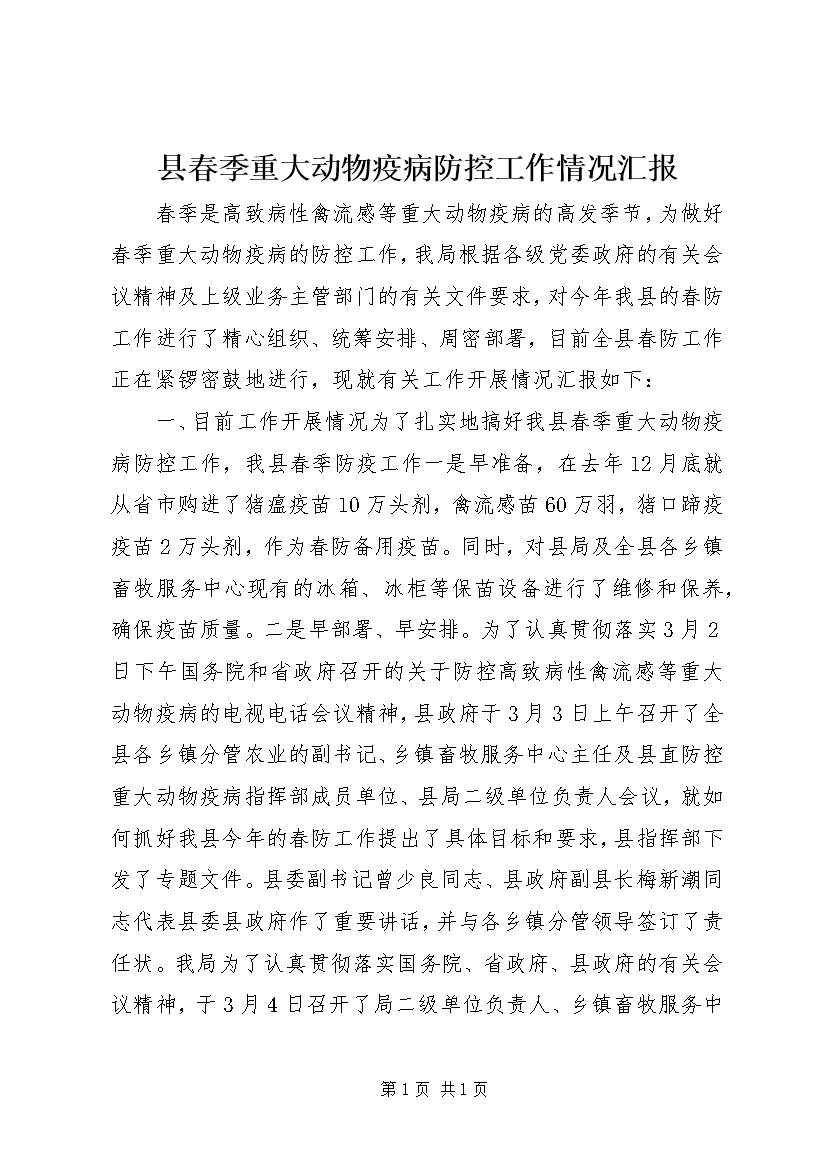 县春季重大动物疫病防控工作情况汇报

春季是高致病性禽流感等重大动物疫病的高发季节，为做好春季重大动物疫病的防控工作，我局根据各级党委政府的有关会议精神及上级业务主管部门的有关文件要求，对今年我县的春防工作进行了精心组织、统筹安排、周密部署，目前全县春防工作正在紧锣密鼓地进行，现就有关工作开展情况汇报如下：

一、目前工作开展情况为了扎实地搞好我县春季重大动物疫病防控工作，我县春季防疫工作一是早准备，在去年12月底就从省市购进了猪瘟疫苗10万头剂，禽流感苗60万羽，猪口蹄疫疫苗2万头剂，作为春防备用疫苗。同时，对县局及全县各乡镇畜牧服务中心现有的冰箱、冰柜等保苗设备进行了维修和保养，确保疫苗质量。二是早部署、早安排。为了认真贯彻落实3月2日下午国务院和省政府召开的关于防控高致病性禽流感等重大动物疫病的电视电话会议精神，县政府于3月3日上午召开了全县各乡镇分管农业的副书记、乡镇畜牧服务中心主任及县直防控重大动物疫病指挥部成员单位、县局二级单位负责人会议，就如何抓好我县今年的春防工作提出了具体目标和要求，县指挥部下发了专题文件。县委副书记曾少良同志、县政府副县长梅新潮同志代表县委县政府作了重要讲话，并与各乡镇分管领导签订了责任状。我局为了认真贯彻落实国务院、省政府、县政府的有关会议精神，于3月4日召开了局二级单位负责人、乡镇畜牧服务中

第1页 共1页